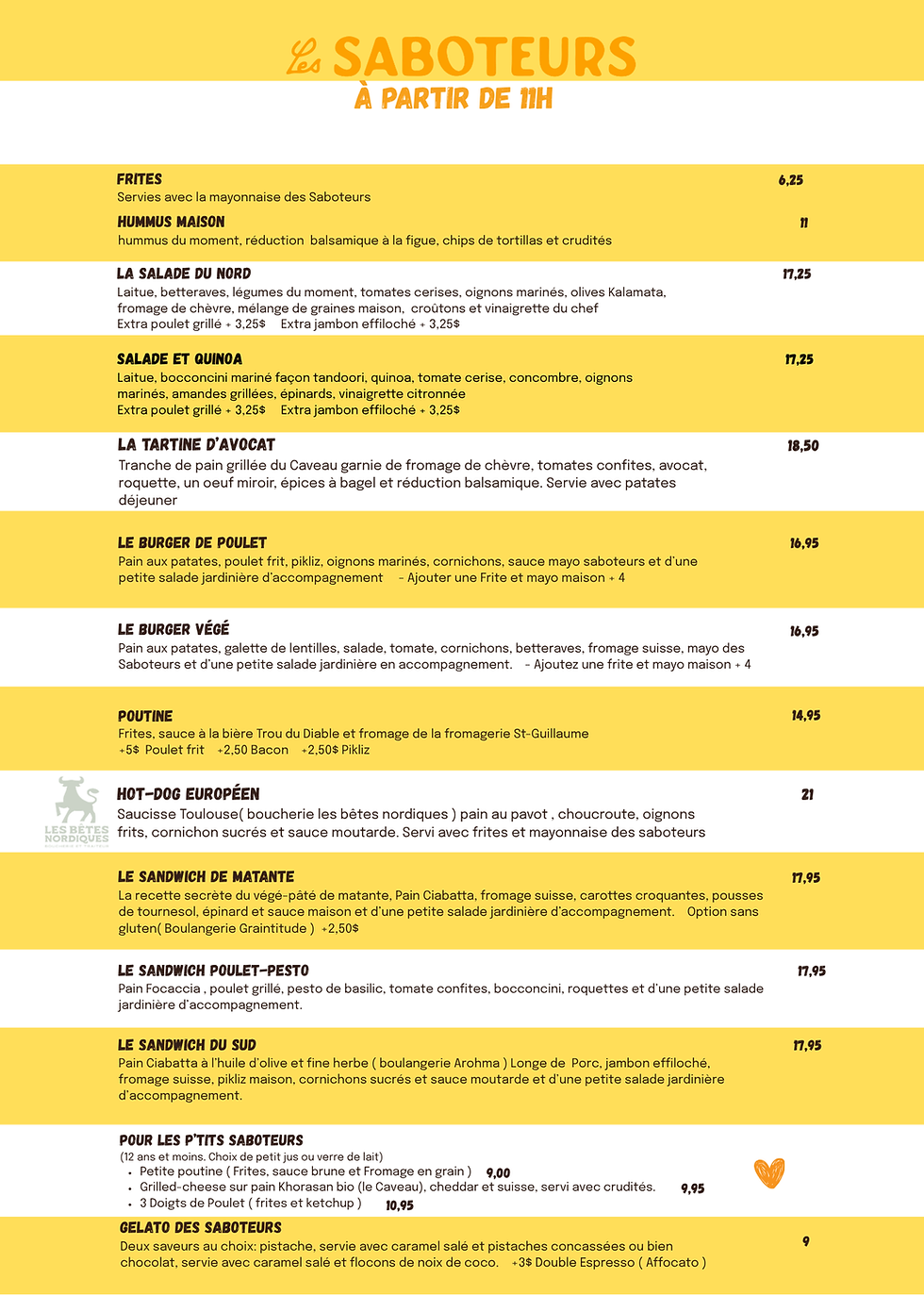 Les SABOTEURS
À PARTIR DE 11H

FRITES
6,25
Servies avec la mayonnaise des Saboteurs

HUMMUS MAISON
11
hummus du moment, réduction balsamique à la figue, chips de tortillas et crudités

LA SALADE DU NORD
17,25
Laitue, betteraves, légumes du moment, tomates cerises, oignons marinés, olives Kalamata, fromage de chèvre, mélange de graines maison, croûtons et vinaigrette du chef
Extra poulet grillé + 3,25$ Extra jambon effiloché + 3,25$

SALADE ET QUINOA
17,25
Laitue, bocconcini mariné façon tandoori, quinoa, tomate cerise, concombre, oignons marinés, amandes grillées, épinards, vinaigrette citronnée
Extra poulet grillé + 3,25$ Extra jambon effiloché + 3,25$

LA TARTINE D'AVOCAT
18,50
Tranche de pain grillée du Caveau garnie de fromage de chèvre, tomates confites, avocat, roquette, un oeuf miroir, épices à bagel et réduction balsamique. Servie avec patates déjeuner

LE BURGER DE POULET
16,95
Pain aux patates, poulet frit, pikliz, oignons marinés, cornichons, sauce mayo saboteurs et d'une petite salade jardinière d'accompagnement - Ajouter une Frite et mayo maison + 4

LE BURGER VÉGÉ
16,95
Pain aux patates, galette de lentilles, salade, tomate, cornichons, betteraves, fromage suisse, mayo des Saboteurs et d'une petite salade jardinière en accompagnement. - Ajoutez une frite et mayo maison + 4

POUTINE
14,95
Frites, sauce à la bière Trou du Diable et fromage de la fromagerie St-Guillaume
+5$ Poulet frit +2,50 Bacon +2,50$ Pikliz

LES BÊTES NORDIQUES

HOT-DOG EUROPÉEN
21
Saucisse Toulouse( boucherie les bêtes nordiques ) pain au pavot , choucroute, oignons frits, cornichon sucrés et sauce moutarde. Servi avec frites et mayonnaise des saboteurs

LE SANDWICH DE MATANTE
17,95
La recette secrète du végé-pâté de matante, Pain Ciabatta, fromage suisse, carottes croquantes, pousses de tournesol, épinard et sauce maison et d'une petite salade jardinière d'accompagnement. Option sans gluten( Boulangerie Graintitude ) +2,50$

LE SANDWICH POULET-PESTO
17,95
Pain Focaccia , poulet grillé, pesto de basilic, tomate confites, bocconcini, roquettes et d'une petite salade jardinière d'accompagnement.

LE SANDWICH DU SUD
17,95
Pain Ciabatta à l'huile d'olive et fine herbe ( boulangerie Arohma ) Longe de Porc, jambon effiloché, fromage suisse, pikliz maison, cornichons sucrés et sauce moutarde et d'une petite salade jardinière d'accompagnement.

POUR LES P'TITS SABOTEURS
(12 ans et moins. Choix de petit jus ou verre de lait)
• Petite poutine ( Frites, sauce brune et Fromage en grain ) 9,00
• Grilled-cheese sur pain Khorasan bio (le Caveau), cheddar et suisse, servi avec crudités. 9,95
• 3 Doigts de Poulet ( frites et ketchup ) 10,95

GELATO DES SABOTEURS
9
Deux saveurs au choix: pistache, servie avec caramel salé et pistaches concassées ou bien chocolat, servie avec caramel salé et flocons de noix de coco. +3$ Double Espresso ( Affocato )